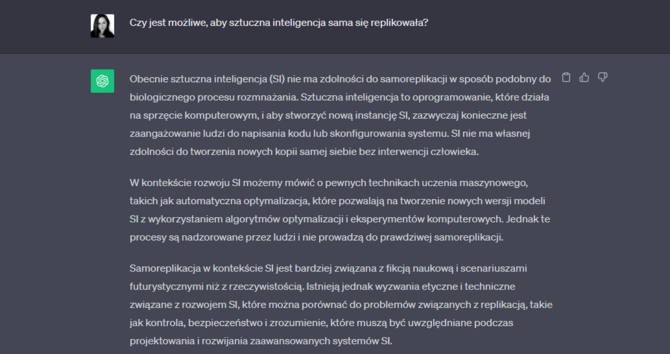 Czy jest możliwe, aby sztuczna inteligencja sama się replikowała?

Obecnie sztuczna inteligencja (SI) nie ma zdolności do samoreplikacji w sposób podobny do biologicznego procesu rozmnażania. Sztuczna inteligencja to oprogramowanie, które działa na sprzęcie komputerowym, i aby stworzyć nową instancję SI, zazwyczaj konieczne jest zaangażowanie ludzi do napisania kodu lub skonfigurowania systemu. SI nie ma własnej zdolności do tworzenia nowych kopii samej siebie bez interwencji człowieka.

W kontekście rozwoju SI możemy mówić o pewnych technikach uczenia maszynowego, takich jak automatyczna optymalizacja, które pozwalają na tworzenie nowych wersji modeli SI z wykorzystaniem algorytmów optymalizacji i eksperymentów komputerowych. Jednak te procesy są nadzorowane przez ludzi i nie prowadzą do prawdziwej samoreplikacji.

Samoreplikacja w kontekście SI jest bardziej związana z fikcją naukową i scenariuszami futurystycznymi niż z rzeczywistością. Istnieją jednak wyzwania etyczne i techniczne związane z rozwojem SI, które można porównać do problemów związanych z replikacją, takie jak kontrola, bezpieczeństwo i zrozumienie, które muszą być uwzględniane podczas projektowania i rozwijania zaawansowanych systemów SI.